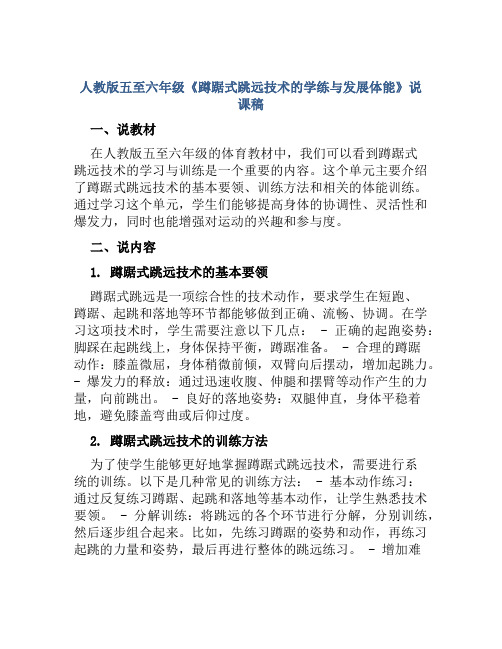 人教版五至六年级《蹲踞式跳远技术的学练与发展体能》说课稿

一、说教材

在人教版五至六年级的体育教材中，我们可以看到蹲踞式跳远技术的学习与训练是一个重要的内容。这个单元主要介绍了蹲踞式跳远技术的基本要领、训练方法和相关的体能训练。通过学习这个单元，学生们能够提高身体的协调性、灵活性和爆发力，同时也能增强对运动的兴趣和参与度。

二、说内容

1. 蹲踞式跳远技术的基本要领

蹲踞式跳远是一项综合性的技术动作，要求学生在短跑、蹲踞、起跳和落地等环节都能够做到正确、流畅、协调。在学习这项技术时，学生需要注意以下几点： - 正确的起跑姿势：脚踩在起跳线上，身体保持平衡，蹲踞准备。 - 合理的蹲踞动作：膝盖微屈，身体稍微前倾，双臂向后摆动，增加起跳力。 - 爆发力的释放：通过迅速收腹、伸腿和摆臂等动作产生的力量，向前跳出。 - 良好的落地姿势：双腿伸直，身体平稳着地，避免膝盖弯曲或后仰过度。

2. 蹲踞式跳远技术的训练方法

为了使学生能够更好地掌握蹲踞式跳远技术，需要进行系统的训练。以下是几种常见的训练方法： - 基本动作练习：通过反复练习蹲踞、起跳和落地等基本动作，让学生熟悉技术要领。 - 分解训练：将跳远的各个环节进行分解，分别训练，然后逐步组合起来。比如，先练习蹲踞的姿势和动作，再练习起跳的力量和姿势，最后再进行整体的跳远练习。 - 增加难